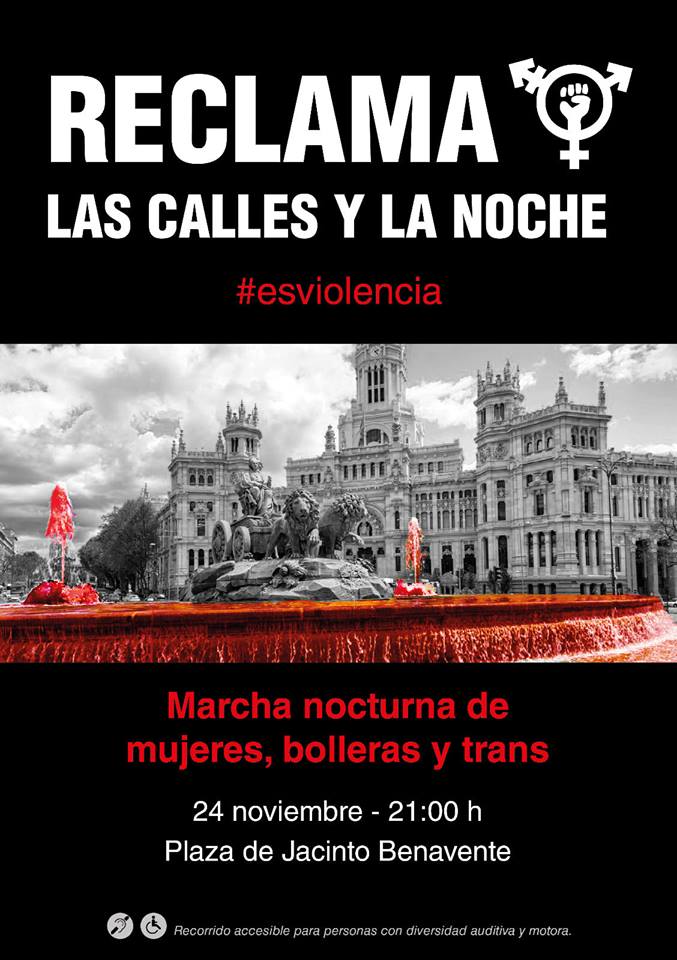 RECLAMA

LAS CALLES Y LA NOCHE

#esviolencia

Marcha nocturna de mujeres, bolleras y trans

24 noviembre - 21:00 h
Plaza de Jacinto Benavente

Recorrido accesible para personas con diversidad auditiva y motora.